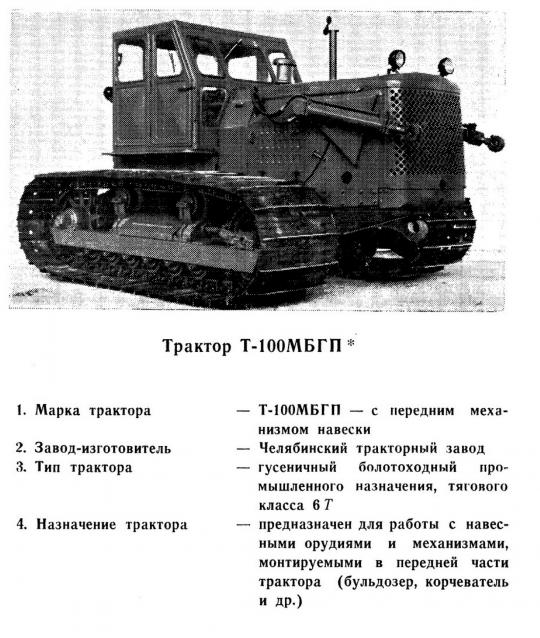 Трактор Т-100МБГП *

1. Марка трактора — Т-100МБГП — с передним механизмом навески
2. Завод-изготовитель — Челябинский тракторный завод
3. Тип трактора — гусеничный болотоходный промышленного назначения, тягового класса 6 $T$
4. Назначение трактора — предназначен для работы с навесными орудиями и механизмами, монтируемыми в передней части трактора (бульдозер, корчеватель и др.)